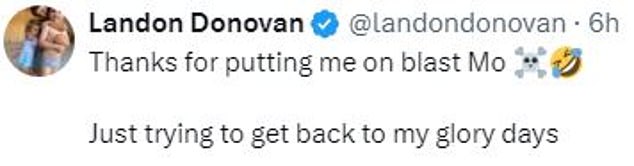 Landon Donovan @landondonovan · 6h

Thanks for putting me on blast Mo ☠️🤣

Just trying to get back to my glory days